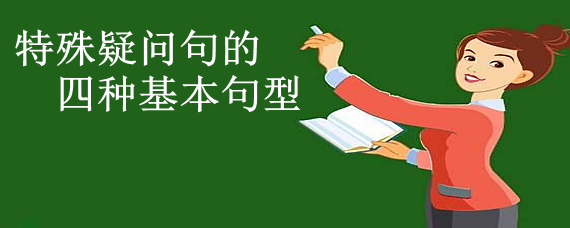 特殊疑问句的
四种基本句型